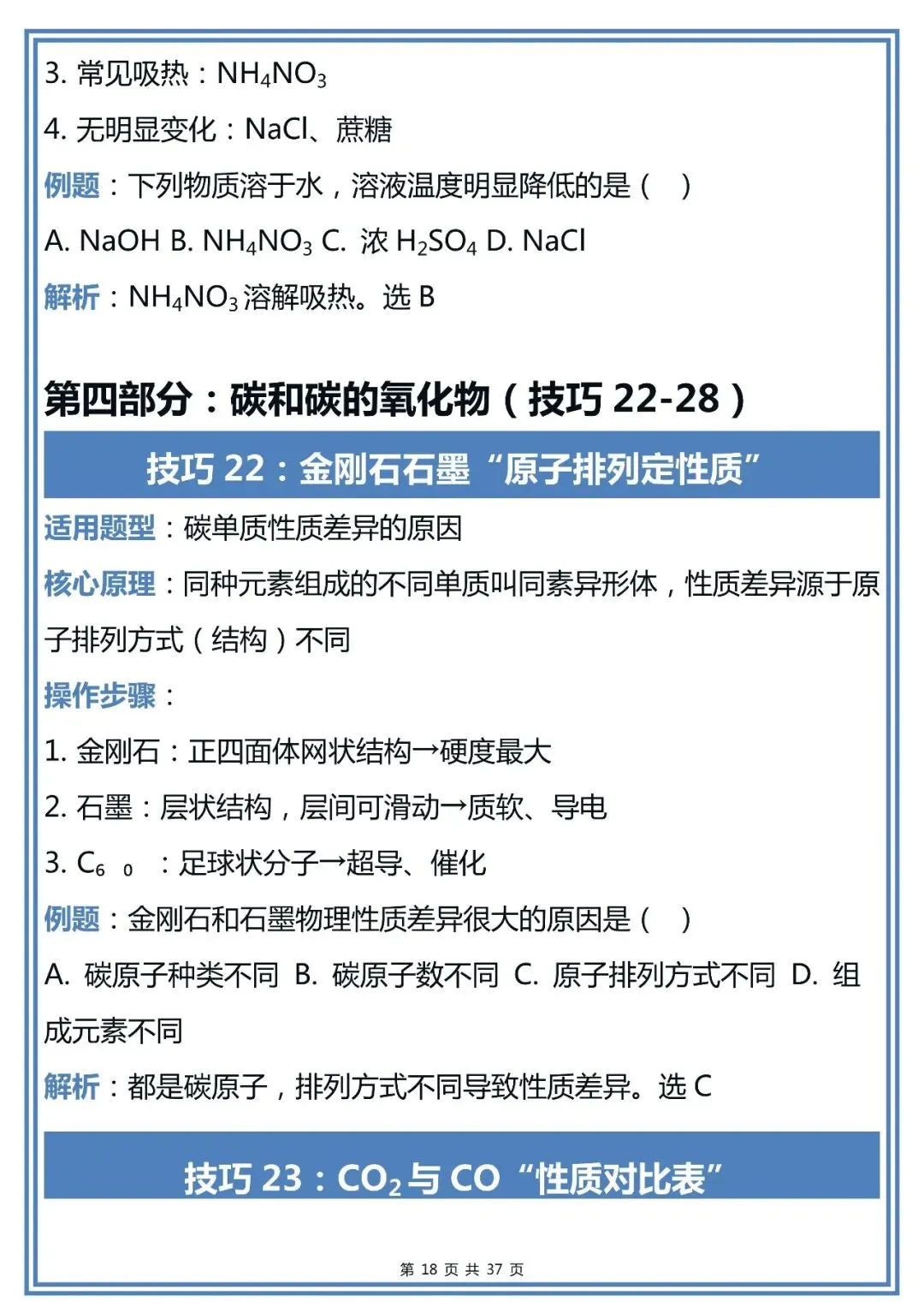 3. 常见吸热：$NH_4NO_3$

4. 无明显变化：NaCl、蔗糖

例题：下列物质溶于水，溶液温度明显降低的是（　）

A. NaOH B. $NH_4NO_3$ C. 浓 $H_2SO_4$ D. NaCl

解析：$NH_4NO_3$ 溶解吸热。选 B

第四部分：碳和碳的氧化物（技巧 22-28）

技巧 22：金刚石石墨“原子排列定性质”

适用题型：碳单质性质差异的原因

核心原理：同种元素组成的不同单质叫同素异形体，性质差异源于原子排列方式（结构）不同

操作步骤：

1. 金刚石：正四面体网状结构→硬度最大

2. 石墨：层状结构，层间可滑动→质软、导电

3. $C_{6\ 0}$ ：足球状分子→超导、催化

例题：金刚石和石墨物理性质差异很大的原因是（　）

A. 碳原子种类不同 B. 碳原子数不同 C. 原子排列方式不同 D. 组成元素不同

解析：都是碳原子，排列方式不同导致性质差异。选 C

技巧 23：$CO_2$ 与 CO“性质对比表”

第 18 页 共 37 页